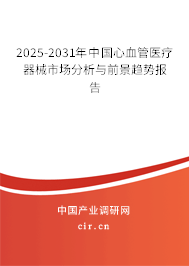 2025-2031年中国心血管医疗器械市场分析与前景趋势报告

中国产业调研网
cir.cn